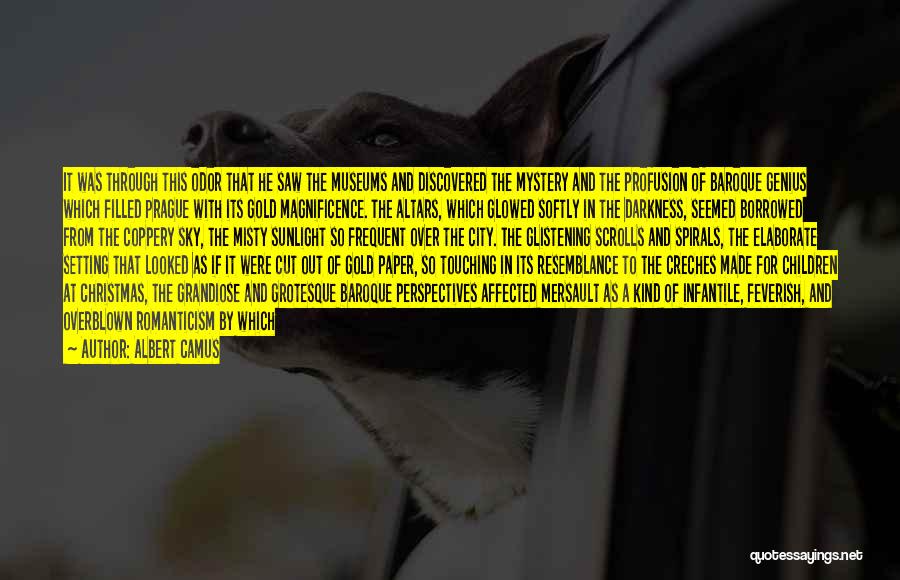 IT WAS THROUGH THIS ODOR THAT HE SAW THE MUSEUMS AND DISCOVERED THE MYSTERY AND THE PROFUSION OF BAROQUE GENIUS WHICH FILLED PRAGUE WITH ITS GOLD MAGNIFICENCE. THE ALTARS, WHICH GLOWED SOFTLY IN THE DARKNESS, SEEMED BORROWED FROM THE COPPERY SKY, THE MISTY SUNLIGHT SO FREQUENT OVER THE CITY. THE GLISTENING SCROLLS AND SPIRALS, THE ELABORATE SETTING THAT LOOKED AS IF IT WERE CUT OUT OF GOLD PAPER, SO TOUCHING IN ITS RESEMBLANCE TO THE CRECHES MADE FOR CHILDREN AT CHRISTMAS, THE GRANDIOSE AND GROTESQUE BAROQUE PERSPECTIVES AFFECTED MERSAULT AS A KIND OF INFANTILE, FEVERISH, AND OVERBLOWN ROMANTICISM BY WHICH

— AUTHOR: ALBERT CAMUS

quotessayings.net